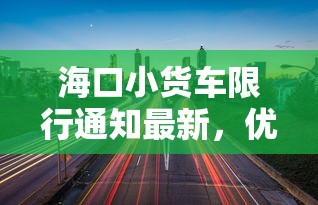 海口小货车限行通知最新，优